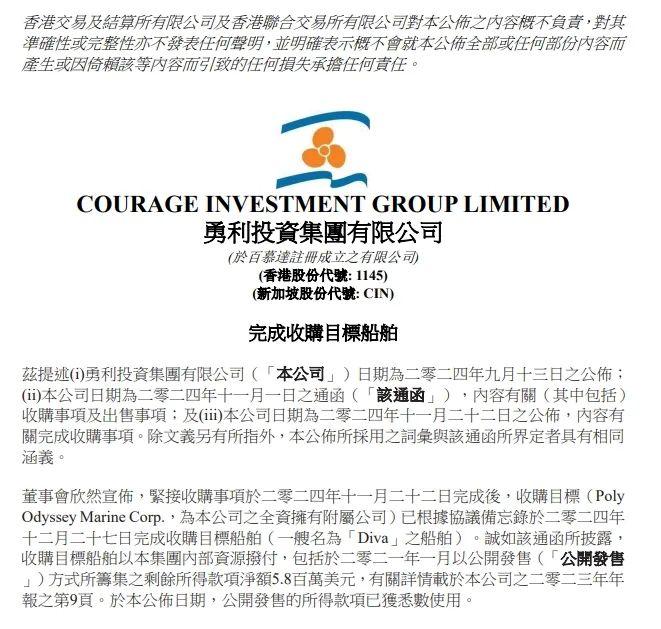 香港交易及結算所有限公司及香港聯合交易所有限公司對本公佈之內容概不負責，對其準確性或完整性亦不發表任何聲明，並明確表示概不會就本公佈全部或任何部份內容而產生或因倚賴該等內容而引致的任何損失承擔任何責任。

COURAGE INVESTMENT GROUP LIMITED
勇利投資集團有限公司
(於百慕達註冊成立之有限公司)
(香港股份代號: 1145)
(新加坡股份代號: CIN)

完成收購目標船舶

茲提述(i)勇利投資集團有限公司（「本公司」）日期為二零二四年九月十三日之公佈；(ii)本公司日期為二零二四年十一月一日之通函（「該通函」），內容有關（其中包括）收購事項及出售事項；及(iii)本公司日期為二零二四年十一月二十二日之公佈，內容有關完成收購事項。除文義另有所指外，本公佈所採用之詞彙與該通函所界定者具有相同涵義。

董事會欣然宣佈，緊接收購事項於二零二四年十一月二十二日完成後，收購目標（Poly Odyssey Marine Corp.，為本公司之全資擁有附屬公司）已根據協議備忘錄於二零二四年十二月二十七日完成收購目標船舶（一艘名為「Diva」之船舶）。誠如該通函所披露，收購目標船舶以本集團內部資源撥付，包括於二零二一年一月以公開發售（「公開發售」）方式所籌集之剩餘所得款項淨額5.8百萬美元，有關詳情載於本公司之二零二三年年報之第9頁。於本公佈日期，公開發售的所得款項已獲悉數使用。